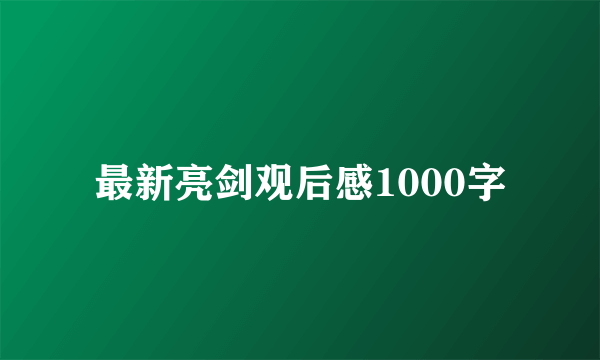 最新亮剑观后感1000字